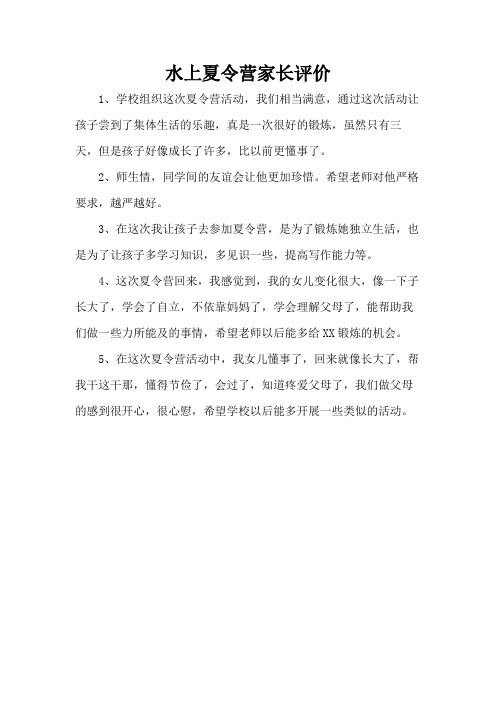 水上夏令营家长评价

1、学校组织这次夏令营活动，我们相当满意，通过这次活动让孩子尝到了集体生活的乐趣，真是一次很好的锻炼，虽然只有三天，但是孩子好像成长了许多，比以前更懂事了。

2、师生情，同学间的友谊会让他更加珍惜。希望老师对他严格要求，越严越好。

3、在这次我让孩子去参加夏令营，是为了锻炼她独立生活，也是为了让孩子多学习知识，多见识一些，提高写作能力等。

4、这次夏令营回来，我感觉到，我的女儿变化很大，像一下子长大了，学会了自立，不依靠妈妈了，学会理解父母了，能帮助我们做一些力所能及的事情，希望老师以后能多给XX锻炼的机会。

5、在这次夏令营活动中，我女儿懂事了，回来就像长大了，帮我干这干那，懂得节俭了，会过了，知道疼爱父母了，我们做父母的感到很开心，很心慰，希望学校以后能多开展一些类似的活动。